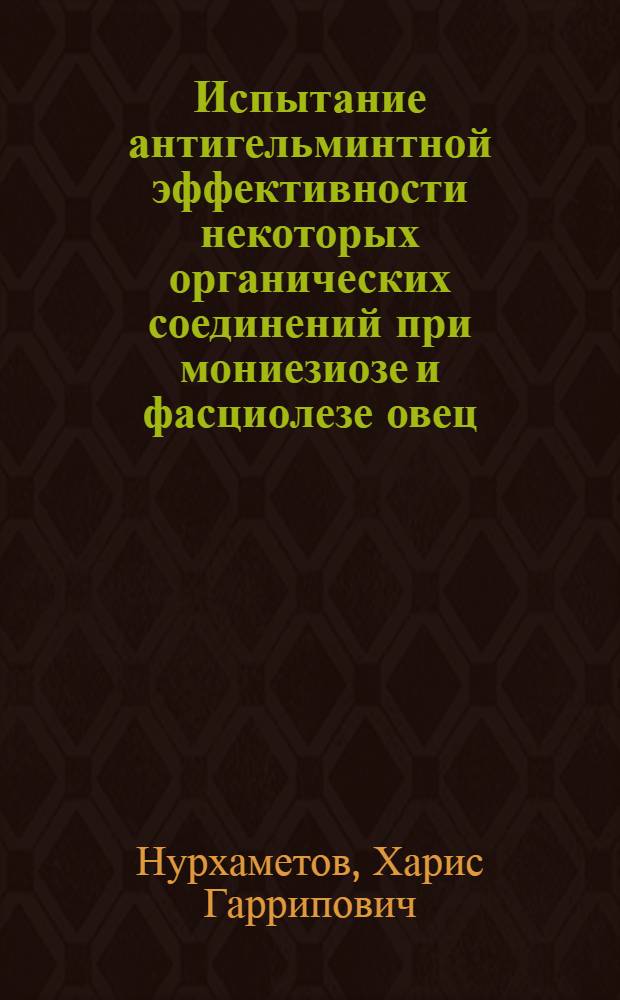 Испытание антигельминтной эффективности некоторых органических соединений при мониезиозе и фасциолезе овец

Нурхаметов, Харис Гаррипович